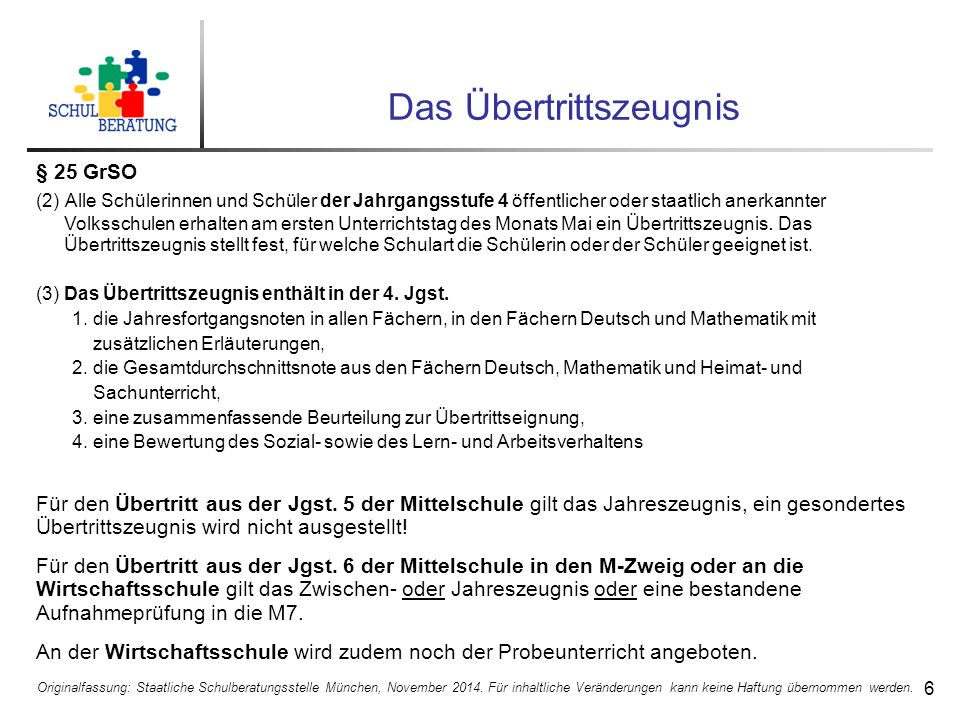 SCHUL BERATUNG

Das Übertrittszeugnis

§ 25 GrSO

(2) Alle Schülerinnen und Schüler der Jahrgangsstufe 4 öffentlicher oder staatlich anerkannter Volksschulen erhalten am ersten Unterrichtstag des Monats Mai ein Übertrittszeugnis. Das Übertrittszeugnis stellt fest, für welche Schulart die Schülerin oder der Schüler geeignet ist.

(3) Das Übertrittszeugnis enthält in der 4. Jgst.
1. die Jahresfortgangsnoten in allen Fächern, in den Fächern Deutsch und Mathematik mit zusätzlichen Erläuterungen,
2. die Gesamtdurchschnittsnote aus den Fächern Deutsch, Mathematik und Heimat- und Sachunterricht,
3. eine zusammenfassende Beurteilung zur Übertrittseignung,
4. eine Bewertung des Sozial- sowie des Lern- und Arbeitsverhaltens

Für den Übertritt aus der Jgst. 5 der Mittelschule gilt das Jahreszeugnis, ein gesondertes Übertrittszeugnis wird nicht ausgestellt!

Für den Übertritt aus der Jgst. 6 der Mittelschule in den M-Zweig oder an die Wirtschaftsschule gilt das Zwischen- oder Jahreszeugnis oder eine bestandene Aufnahmeprüfung in die M7.

An der Wirtschaftsschule wird zudem noch der Probeunterricht angeboten.

Originalfassung: Staatliche Schulberatungsstelle München, November 2014. Für inhaltliche Veränderungen kann keine Haftung übernommen werden. 6